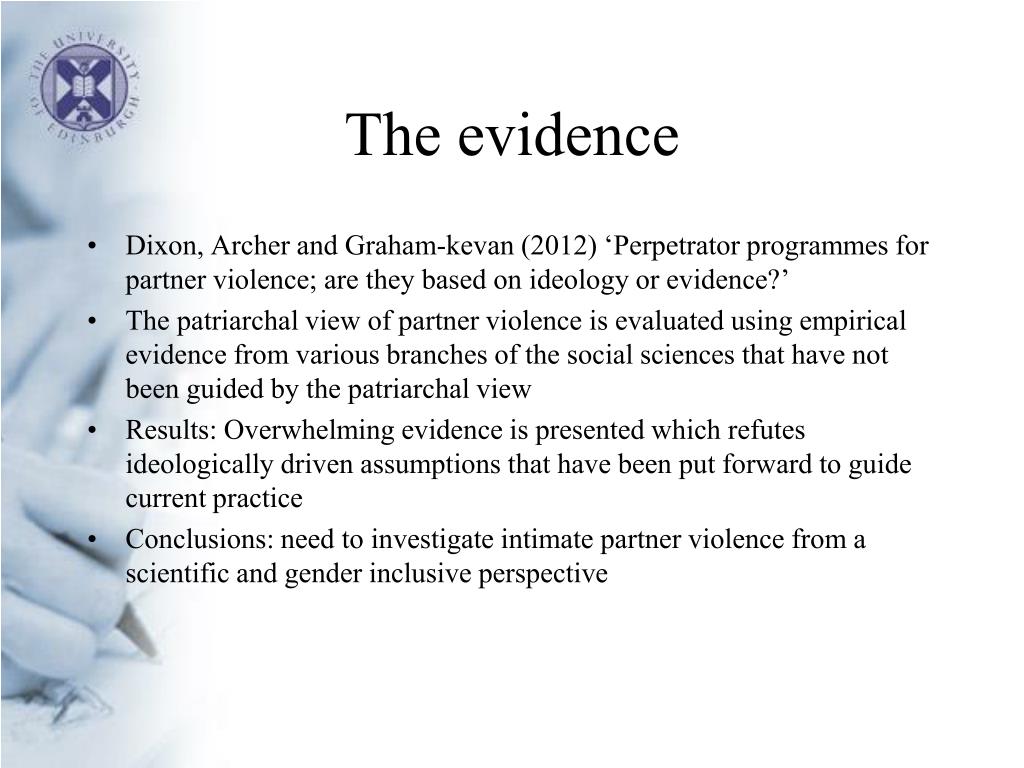 THE UNIVERSITY OF EDINBURGH

The evidence

• Dixon, Archer and Graham-kevan (2012) ‘Perpetrator programmes for partner violence; are they based on ideology or evidence?’
• The patriarchal view of partner violence is evaluated using empirical evidence from various branches of the social sciences that have not been guided by the patriarchal view
• Results: Overwhelming evidence is presented which refutes ideologically driven assumptions that have been put forward to guide current practice
• Conclusions: need to investigate intimate partner violence from a scientific and gender inclusive perspective